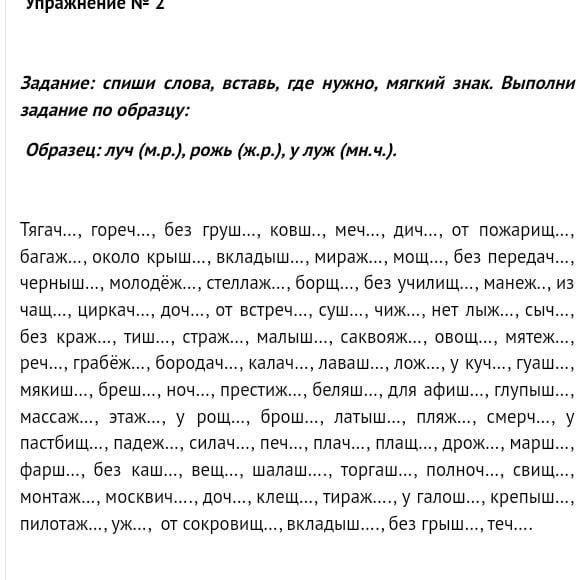 Упражнение № 2

Задание: спиши слова, вставь, где нужно, мягкий знак. Выполни задание по образцу:

Образец: луч (м.р.), рожь (ж.р.), у луж (мн.ч.).

Тягач..., гореч..., без груш..., ковш.., меч..., дич..., от пожарищ..., багаж..., около крыш..., вкладыш..., мираж..., мощ..., без передач..., черныш..., молодёж..., стеллаж..., борщ..., без училищ..., манеж.., из чащ..., циркач..., доч..., от встреч..., суш..., чиж..., нет лыж..., сыч..., без краж..., тиш..., страж..., малыш..., саквояж..., овощ..., мятеж..., реч..., грабёж..., бородач..., калач..., лаваш..., лож..., у куч..., гуаш..., мякиш..., бреш..., ноч..., престиж..., беляш..., для афиш..., глупыш..., массаж..., этаж..., у рощ..., брош..., латыш..., пляж..., смерч..., у пастбищ..., падеж..., силач..., печ..., плач..., плащ..., дрож..., марш..., фарш..., без каш..., вещ..., шалаш...., торгаш..., полноч..., свищ..., монтаж..., москвич...., доч..., клещ..., тираж...., у галош..., крепыш..., пилотаж..., уж..., от сокровищ..., вкладыш...., без грыш..., теч....